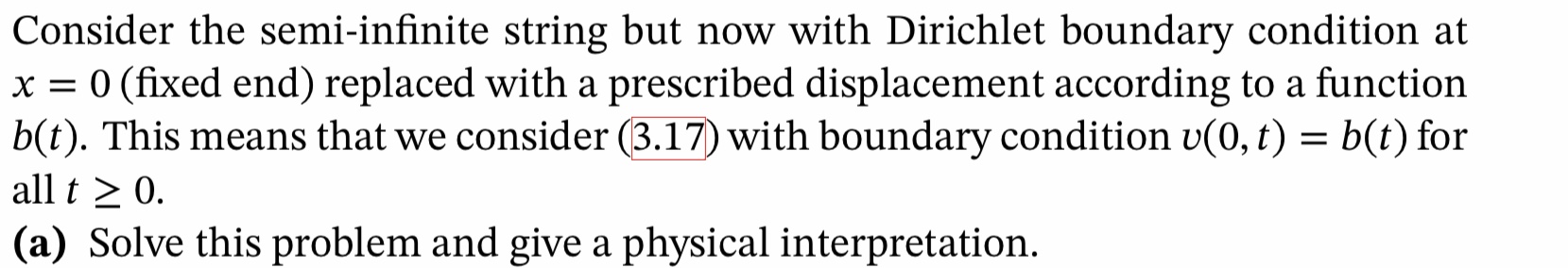 Consider the semi-infinite string but now with Dirichlet boundary condition at $x = 0$ (fixed end) replaced with a prescribed displacement according to a function $b(t)$. This means that we consider (3.17) with boundary condition $v(0, t) = b(t)$ for all $t \geq 0$.

**(a)** Solve this problem and give a physical interpretation.